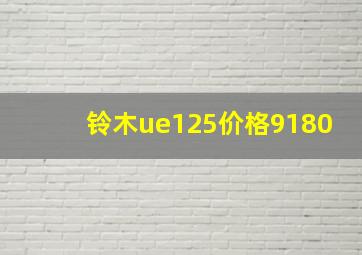 铃木ue125价格9180